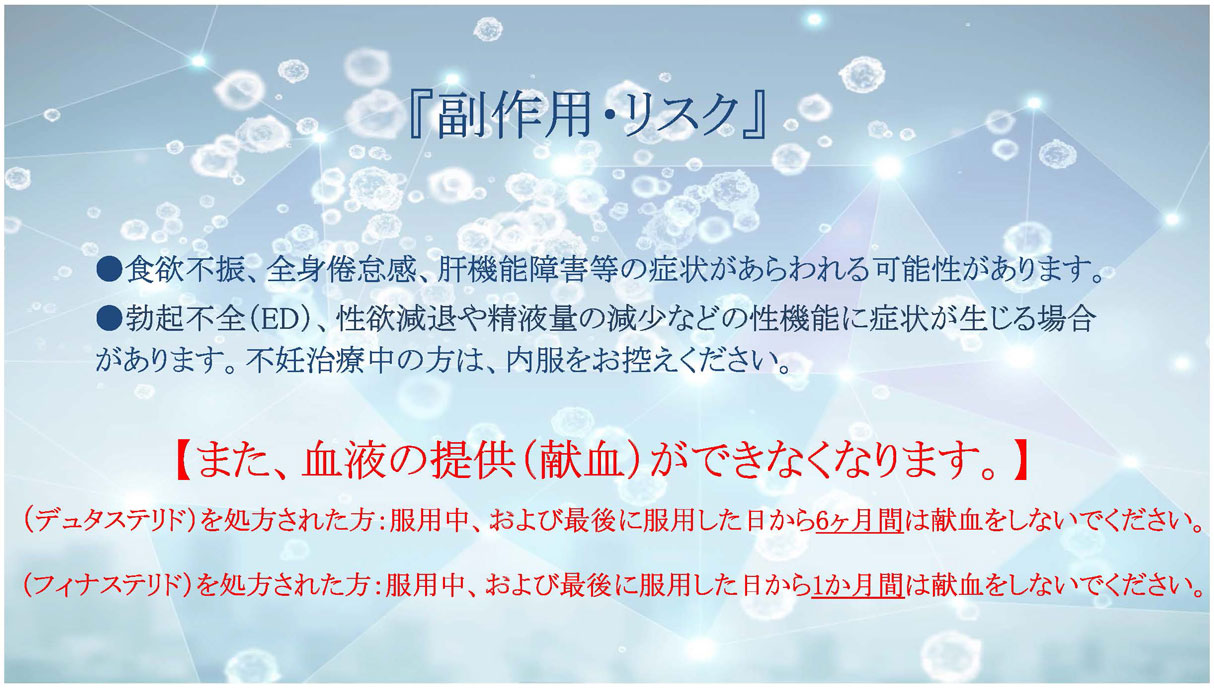 『副作用・リスク』

●食欲不振、全身倦怠感、肝機能障害等の症状があらわれる可能性があります。

●勃起不全（ED）、性欲減退や精液量の減少などの性機能に症状が生じる場合があります。不妊治療中の方は、内服をお控えください。

【また、血液の提供（献血）ができなくなります。】

（デュタステリド）を処方された方：服用中、および最後に服用した日から6ヶ月間は献血をしないでください。

（フィナステリド）を処方された方：服用中、および最後に服用した日から1か月間は献血をしないでください。